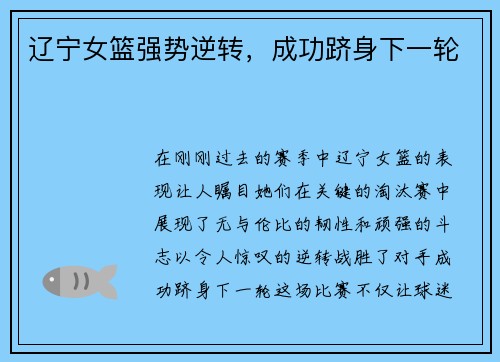 辽宁女篮强势逆转，成功跻身下一轮

在刚刚过去的赛季中辽宁女篮的表现让人瞩目她们在关键的淘汰赛中展现了无与伦比的韧性和顽强的斗志以令人惊叹的逆转战胜了对手成功跻身下一轮这场比赛不仅让球迷